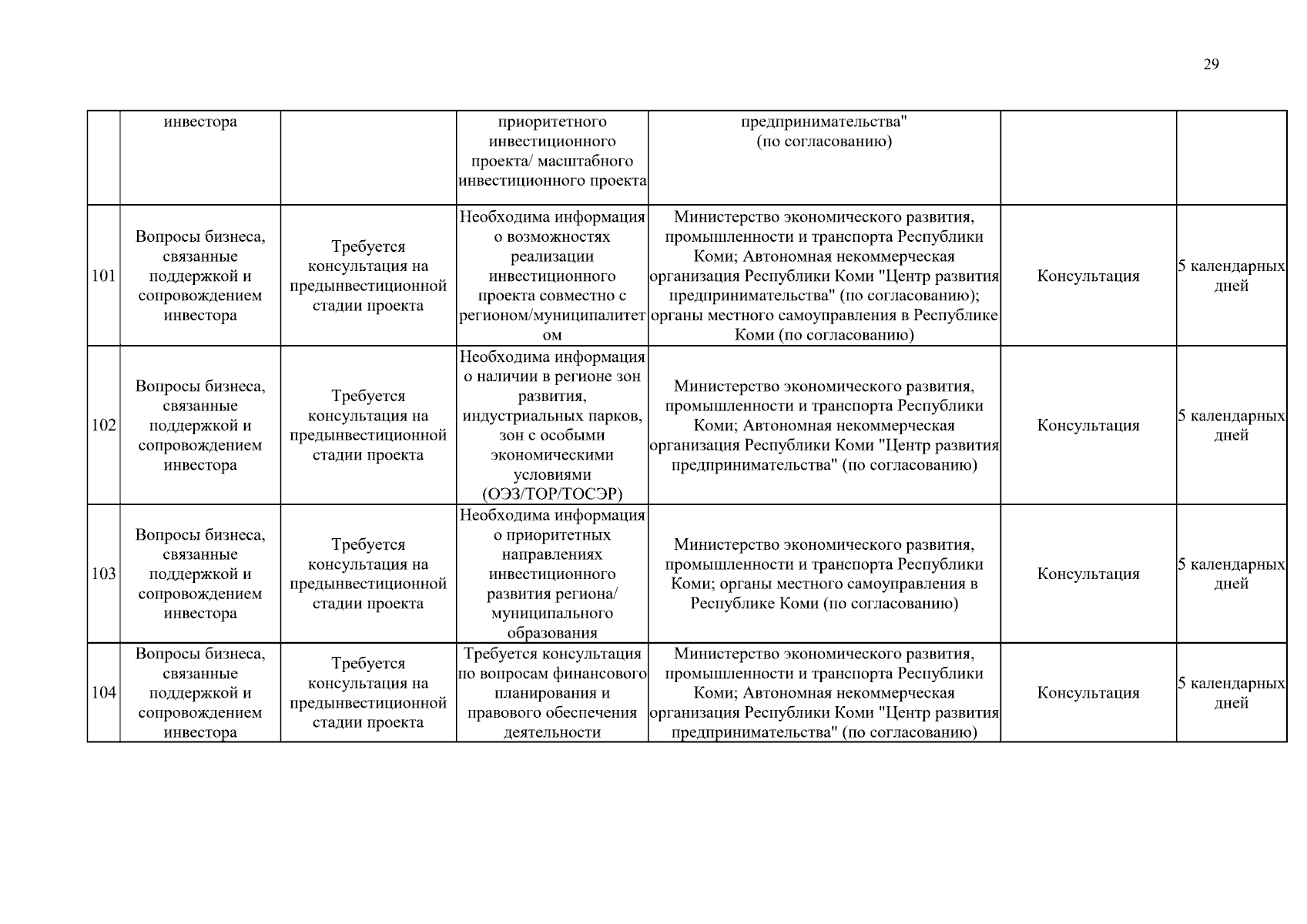 29

|  |  |  |  |  |  |  |
|---|---|---|---|---|---|---|
|  | инвестора |  | приоритетного инвестиционного проекта/ масштабного инвестиционного проекта | предпринимательства" (по согласованию) |  |  |
| 101 | Вопросы бизнеса, связанные поддержкой и сопровождением инвестора | Требуется консультация на предынвестиционной стадии проекта | Необходима информация о возможностях реализации инвестиционного проекта совместно с регионом/муниципалитетом | Министерство экономического развития, промышленности и транспорта Республики Коми; Автономная некоммерческая организация Республики Коми "Центр развития предпринимательства" (по согласованию); органы местного самоуправления в Республике Коми (по согласованию) | Консультация | 5 календарных дней |
| 102 | Вопросы бизнеса, связанные поддержкой и сопровождением инвестора | Требуется консультация на предынвестиционной стадии проекта | Необходима информация о наличии в регионе зон развития, индустриальных парков, зон с особыми экономическими условиями (ОЭЗ/ТОР/ТОСЭР) | Министерство экономического развития, промышленности и транспорта Республики Коми; Автономная некоммерческая организация Республики Коми "Центр развития предпринимательства" (по согласованию) | Консультация | 5 календарных дней |
| 103 | Вопросы бизнеса, связанные поддержкой и сопровождением инвестора | Требуется консультация на предынвестиционной стадии проекта | Необходима информация о приоритетных направлениях инвестиционного развития региона/ муниципального образования | Министерство экономического развития, промышленности и транспорта Республики Коми; органы местного самоуправления в Республике Коми (по согласованию) | Консультация | 5 календарных дней |
| 104 | Вопросы бизнеса, связанные поддержкой и сопровождением инвестора | Требуется консультация на предынвестиционной стадии проекта | Требуется консультация по вопросам финансового планирования и правового обеспечения деятельности | Министерство экономического развития, промышленности и транспорта Республики Коми; Автономная некоммерческая организация Республики Коми "Центр развития предпринимательства" (по согласованию) | Консультация | 5 календарных дней |